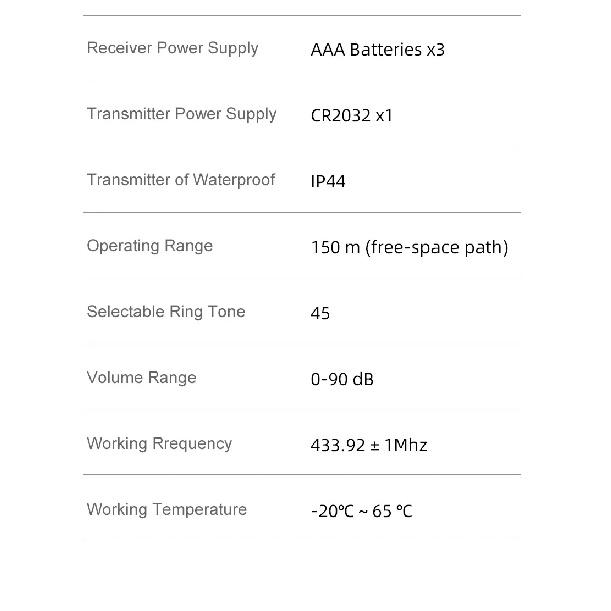 | | |
|---|---|
| Receiver Power Supply | AAA Batteries x3 |
| Transmitter Power Supply | CR2032 x1 |
| Transmitter of Waterproof | IP44 |
| Operating Range | 150 m (free-space path) |
| Selectable Ring Tone | 45 |
| Volume Range | 0-90 dB |
| Working Rrequency | 433.92 ± 1Mhz |
| Working Temperature | -20℃ ~ 65 ℃ |